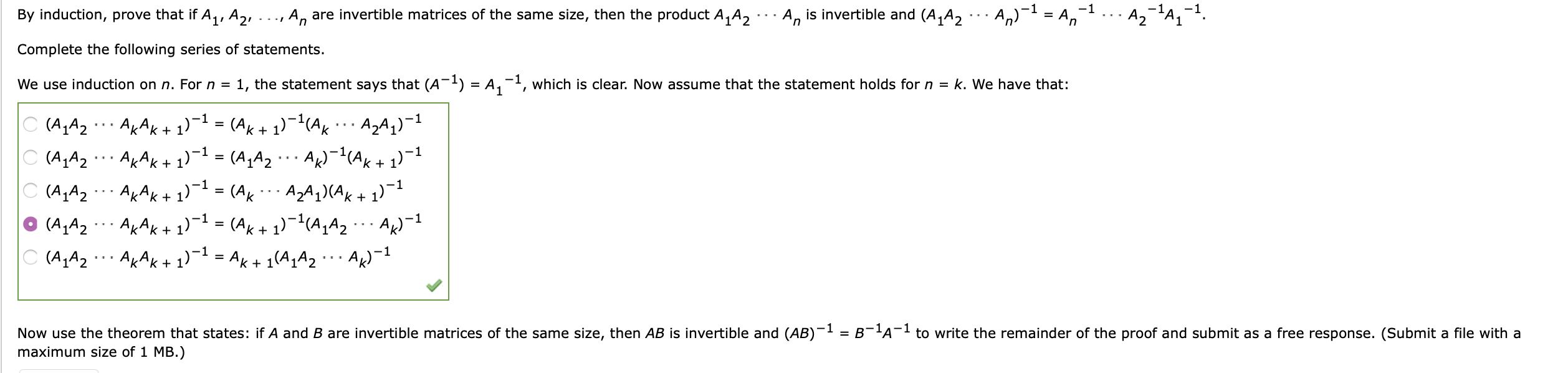 By induction, prove that if $A_1, A_2, \ldots, A_n$ are invertible matrices of the same size, then the product $A_1A_2 \cdots A_n$ is invertible and $(A_1A_2 \cdots A_n)^{-1} = A_n^{-1} \cdots A_2^{-1}A_1^{-1}$.

Complete the following series of statements.

We use induction on $n$. For $n = 1$, the statement says that $(A^{-1}) = A_1^{-1}$, which is clear. Now assume that the statement holds for $n = k$. We have that:

$(A_1A_2 \cdots A_kA_{k+1})^{-1} = (A_{k+1})^{-1}(A_k \cdots A_2A_1)^{-1}$

$(A_1A_2 \cdots A_kA_{k+1})^{-1} = (A_1A_2 \cdots A_k)^{-1}(A_{k+1})^{-1}$

$(A_1A_2 \cdots A_kA_{k+1})^{-1} = (A_k \cdots A_2A_1)(A_{k+1})^{-1}$

$(A_1A_2 \cdots A_kA_{k+1})^{-1} = (A_{k+1})^{-1}(A_1A_2 \cdots A_k)^{-1}$

$(A_1A_2 \cdots A_kA_{k+1})^{-1} = A_{k+1}(A_1A_2 \cdots A_k)^{-1}$

Now use the theorem that states: if $A$ and $B$ are invertible matrices of the same size, then $AB$ is invertible and $(AB)^{-1} = B^{-1}A^{-1}$ to write the remainder of the proof and submit as a free response. (Submit a file with a maximum size of 1 MB.)